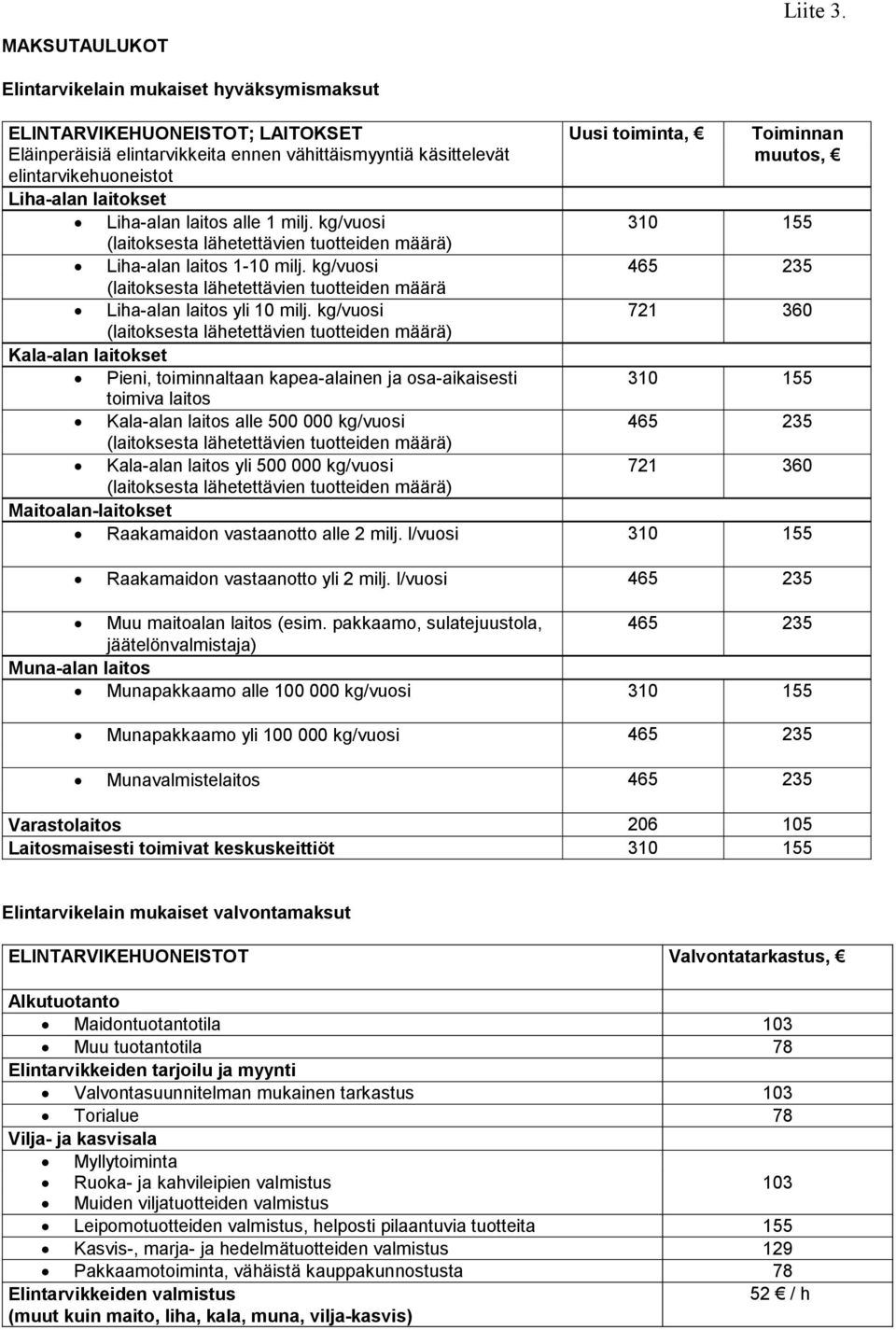 Liite 3.

MAKSUTAULUKOT

Elintarvikelain mukaiset hyväksymismaksut

| ELINTARVIKEHUONEISTOT; LAITOKSET Eläinperäisiä elintarvikkeita ennen vähittäismyyntiä käsittelevät elintarvikehuoneistot | Uusi toiminta, € | Toiminnan muutos, € |
|---|---|---|
| Liha-alan laitokset | | |
| • Liha-alan laitos alle 1 milj. kg/vuosi (laitoksesta lähetettävien tuotteiden määrä) | 310 | 155 |
| • Liha-alan laitos 1-10 milj. kg/vuosi (laitoksesta lähetettävien tuotteiden määrä | 465 | 235 |
| • Liha-alan laitos yli 10 milj. kg/vuosi (laitoksesta lähetettävien tuotteiden määrä) | 721 | 360 |
| Kala-alan laitokset | | |
| • Pieni, toiminnaltaan kapea-alainen ja osa-aikaisesti toimiva laitos | 310 | 155 |
| • Kala-alan laitos alle 500 000 kg/vuosi (laitoksesta lähetettävien tuotteiden määrä) | 465 | 235 |
| • Kala-alan laitos yli 500 000 kg/vuosi (laitoksesta lähetettävien tuotteiden määrä) | 721 | 360 |
| Maitoalan-laitokset | | |
| • Raakamaidon vastaanotto alle 2 milj. l/vuosi | 310 | 155 |
| • Raakamaidon vastaanotto yli 2 milj. l/vuosi | 465 | 235 |
| • Muu maitoalan laitos (esim. pakkaamo, sulatejuustola, jäätelönvalmistaja) | 465 | 235 |
| Muna-alan laitos | | |
| • Munapakkaamo alle 100 000 kg/vuosi | 310 | 155 |
| • Munapakkaamo yli 100 000 kg/vuosi | 465 | 235 |
| • Munavalmistelaitos | 465 | 235 |
| Varastolaitos | 206 | 105 |
| Laitosmaisesti toimivat keskuskeittiöt | 310 | 155 |

Elintarvikelain mukaiset valvontamaksut

| ELINTARVIKEHUONEISTOT | Valvontatarkastus, € |
|---|---|
| Alkutuotanto | |
| • Maidontuotantotila | 103 |
| • Muu tuotantotila | 78 |
| Elintarvikkeiden tarjoilu ja myynti | |
| • Valvontasuunnitelman mukainen tarkastus | 103 |
| • Torialue | 78 |
| Vilja- ja kasvisala | |
| • Myllytoiminta • Ruoka- ja kahvileipien valmistus • Muiden viljatuotteiden valmistus | 103 |
| • Leipomotuotteiden valmistus, helposti pilaantuvia tuotteita | 155 |
| • Kasvis-, marja- ja hedelmätuotteiden valmistus | 129 |
| • Pakkaamotoiminta, vähäistä kauppakunnostusta | 78 |
| Elintarvikkeiden valmistus (muut kuin maito, liha, kala, muna, vilja-kasvis) | 52 € / h |